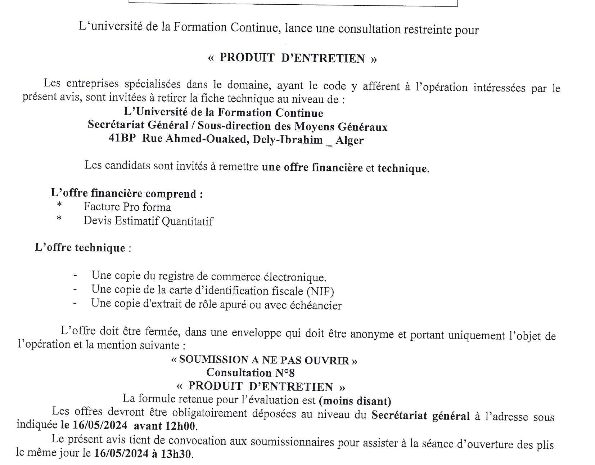 L'université de la Formation Continue, lance une consultation restreinte pour

« PRODUIT D'ENTRETIEN »

Les entreprises spécialisées dans le domaine, ayant le code y afférent à l'opération intéressées par le présent avis, sont invitées à retirer la fiche technique au niveau de :

L'Université de la Formation Continue
Secrétariat Général / Sous-direction des Moyens Généraux
41BP Rue Ahmed-Ouaked, Dely-Ibrahim _ Alger

Les candidats sont invités à remettre une offre financière et technique.

L'offre financière comprend :
* Facture Pro forma
* Devis Estimatif Quantitatif

L'offre technique :

- Une copie du registre de commerce électronique.
- Une copie de la carte d'identification fiscale (NIF)
- Une copie d'extrait de rôle apuré ou avec échéancier

L'offre doit être fermée, dans une enveloppe qui doit être anonyme et portant uniquement l'objet de l'opération et la mention suivante :

« SOUMISSION A NE PAS OUVRIR »
Consultation N°8
« PRODUIT D'ENTRETIEN »
La formule retenue pour l'évaluation est (moins disant)

Les offres devront être obligatoirement déposées au niveau du Secrétariat général à l'adresse sous indiquée le 16/05/2024 avant 12h00.

Le présent avis tient de convocation aux soumissionnaires pour assister à la séance d'ouverture des plis le même jour le 16/05/2024 à 13h30.